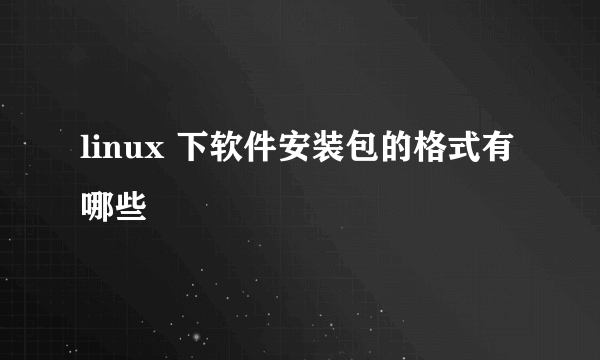 linux 下软件安装包的格式有哪些